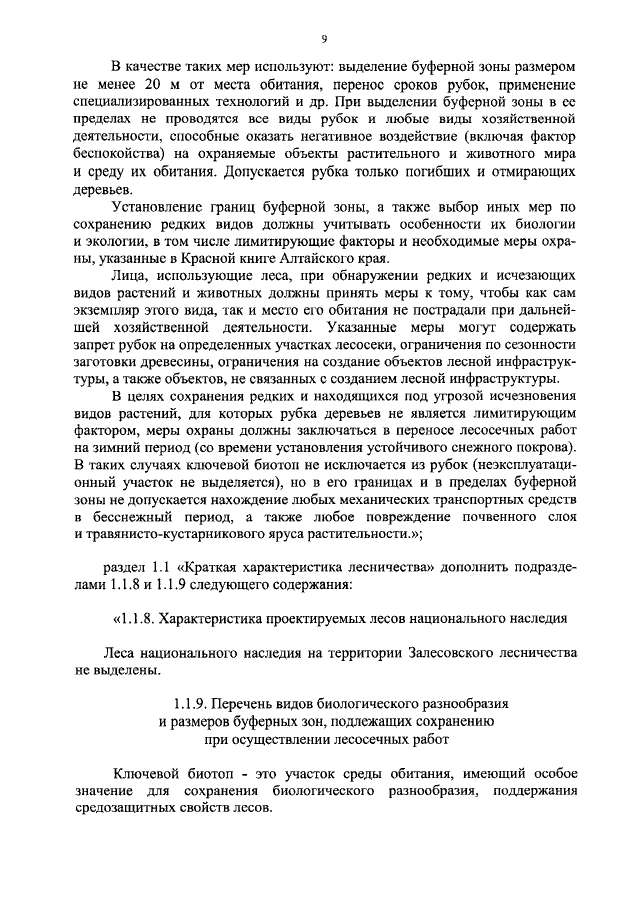 9

В качестве таких мер используют: выделение буферной зоны размером не менее 20 м от места обитания, перенос сроков рубок, применение специализированных технологий и др. При выделении буферной зоны в ее пределах не проводятся все виды рубок и любые виды хозяйственной деятельности, способные оказать негативное воздействие (включая фактор беспокойства) на охраняемые объекты растительного и животного мира и среду их обитания. Допускается рубка только погибших и отмирающих деревьев.

Установление границ буферной зоны, а также выбор иных мер по сохранению редких видов должны учитывать особенности их биологии и экологии, в том числе лимитирующие факторы и необходимые меры охраны, указанные в Красной книге Алтайского края.

Лица, использующие леса, при обнаружении редких и исчезающих видов растений и животных должны принять меры к тому, чтобы как сам экземпляр этого вида, так и место его обитания не пострадали при дальнейшей хозяйственной деятельности. Указанные меры могут содержать запрет рубок на определенных участках лесосеки, ограничения по сезонности заготовки древесины, ограничения на создание объектов лесной инфраструктуры, а также объектов, не связанных с созданием лесной инфраструктуры.

В целях сохранения редких и находящихся под угрозой исчезновения видов растений, для которых рубка деревьев не является лимитирующим фактором, меры охраны должны заключаться в переносе лесосечных работ на зимний период (со времени установления устойчивого снежного покрова). В таких случаях ключевой биотоп не исключается из рубок (неэксплуатационный участок не выделяется), но в его границах и в пределах буферной зоны не допускается нахождение любых механических транспортных средств в бесснежный период, а также любое повреждение почвенного слоя и травянисто-кустарникового яруса растительности.»;

раздел 1.1 «Краткая характеристика лесничества» дополнить подразделами 1.1.8 и 1.1.9 следующего содержания:

«1.1.8. Характеристика проектируемых лесов национального наследия

Леса национального наследия на территории Залесовского лесничества не выделены.

1.1.9. Перечень видов биологического разнообразия и размеров буферных зон, подлежащих сохранению при осуществлении лесосечных работ

Ключевой биотоп - это участок среды обитания, имеющий особое значение для сохранения биологического разнообразия, поддержания средозащитных свойств лесов.